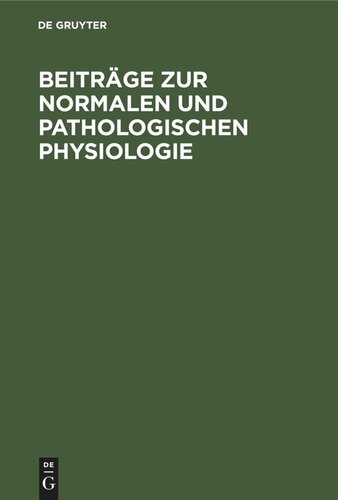 DE GRUYTER

BEITRÄGE ZUR NORMALEN UND PATHOLOGISCHEN PHYSIOLOGIE

DE
G